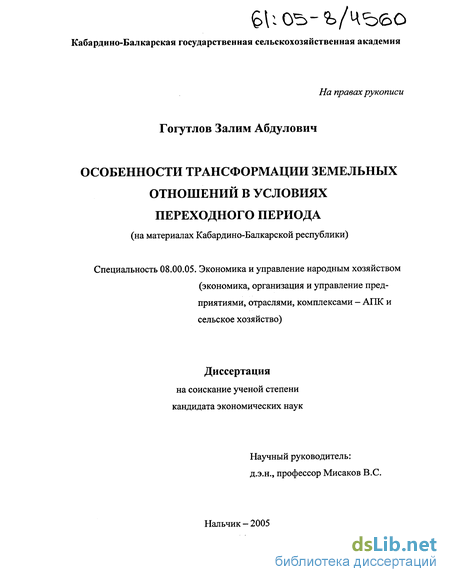 61:05-8/4560

Кабардино-Балкарская государственная сельскохозяйственная академия

На правах рукописи

Гогутлов Залим Абдулович

ОСОБЕННОСТИ ТРАНСФОРМАЦИИ ЗЕМЕЛЬНЫХ ОТНОШЕНИЙ В УСЛОВИЯХ ПЕРЕХОДНОГО ПЕРИОДА
(на материалах Кабардино-Балкарской республики)

Специальность 08.00.05. Экономика и управление народным хозяйством (экономика, организация и управление предприятиями, отраслями, комплексами – АПК и сельское хозяйство)

Диссертация
на соискание ученой степени
кандидата экономических наук

Научный руководитель:
д.э.н., профессор Мисаков В.С.

Нальчик – 2005

dsLib.net
библиотека диссертаций